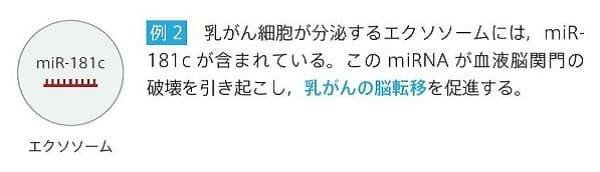 miR-181c

エクソソーム

例 2　乳がん細胞が分泌するエクソソームには，miR-181c が含まれている。この miRNA が血液脳関門の破壊を引き起こし，乳がんの脳転移を促進する。